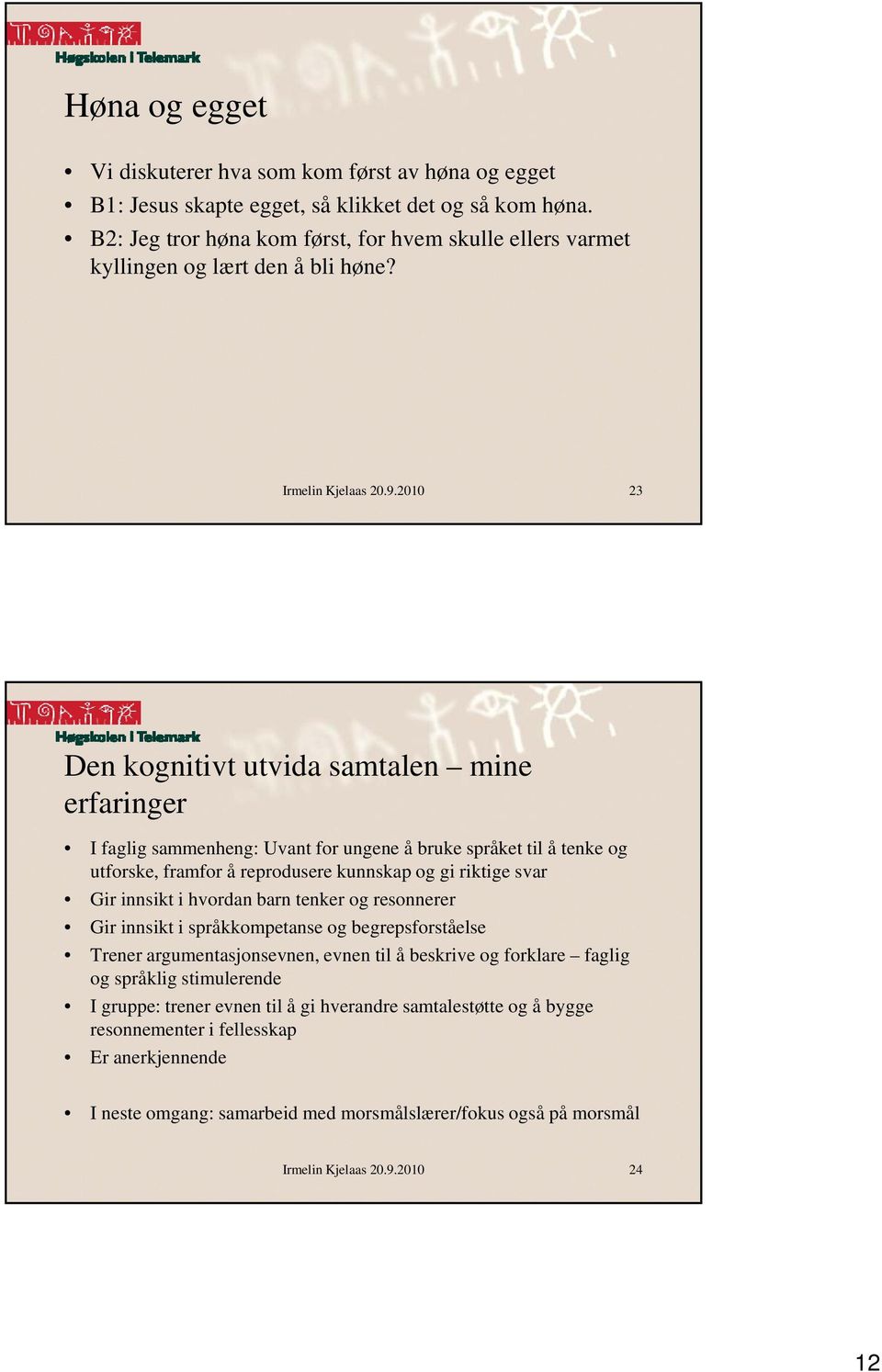 Høgskolen i Telemark

Høna og egget

• Vi diskuterer hva som kom først av høna og egget
• B1: Jesus skapte egget, så klikket det og så kom høna.
• B2: Jeg tror høna kom først, for hvem skulle ellers varmet kyllingen og lært den å bli høne?

Irmelin Kjelaas 20.9.2010 23

Høgskolen i Telemark

Den kognitivt utvida samtalen – mine erfaringer

• I faglig sammenheng: Uvant for ungene å bruke språket til å tenke og utforske, framfor å reprodusere kunnskap og gi riktige svar
• Gir innsikt i hvordan barn tenker og resonnerer
• Gir innsikt i språkkompetanse og begrepsforståelse
• Trener argumentasjonsevnen, evnen til å beskrive og forklare – faglig og språklig stimulerende
• I gruppe: trener evnen til å gi hverandre samtalestøtte og å bygge resonnementer i fellesskap
• Er anerkjennende

• I neste omgang: samarbeid med morsmålslærer/fokus også på morsmål

Irmelin Kjelaas 20.9.2010 24

12